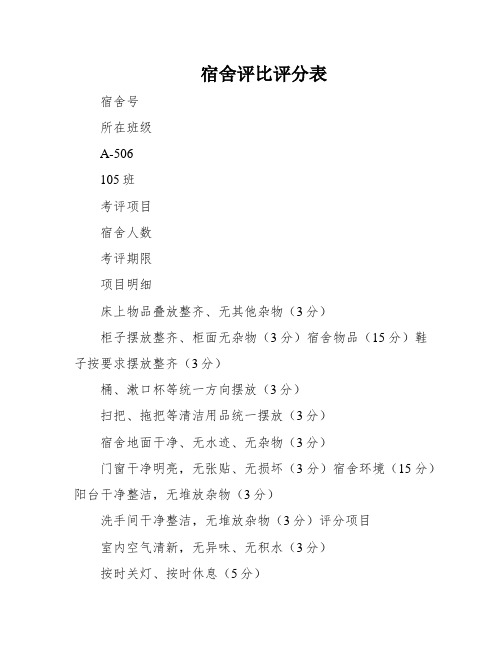 宿舍评比评分表

宿舍号

所在班级

A-506

105 班

考评项目

宿舍人数

考评期限

项目明细

床上物品叠放整齐、无其他杂物（3 分）

柜子摆放整齐、柜面无杂物（3 分）宿舍物品（15 分）鞋子按要求摆放整齐（3 分）

桶、漱口杯等统一方向摆放（3 分）

扫把、拖把等清洁用品统一摆放（3 分）

宿舍地面干净、无水迹、无杂物（3 分）

门窗干净明亮，无张贴、无损坏（3 分）宿舍环境（15 分）阳台干净整洁，无堆放杂物（3 分）

洗手间干净整洁，无堆放杂物（3 分）评分项目

室内空气清新，无异味、无积水（3 分）

按时关灯、按时休息（5 分）